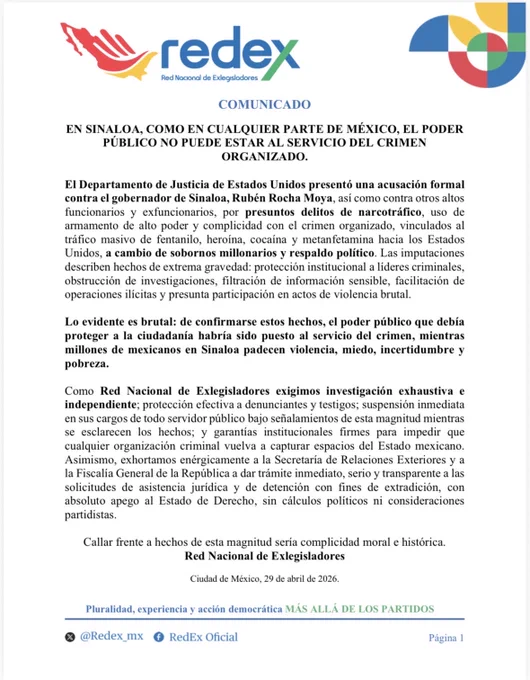 redex
Red Nacional de Exlegisladores

COMUNICADO

EN SINALOA, COMO EN CUALQUIER PARTE DE MÉXICO, EL PODER PÚBLICO NO PUEDE ESTAR AL SERVICIO DEL CRIMEN ORGANIZADO.

El Departamento de Justicia de Estados Unidos presentó una acusación formal contra el gobernador de Sinaloa, Rubén Rocha Moya, así como contra otros altos funcionarios y exfuncionarios, por presuntos delitos de narcotráfico, uso de armamento de alto poder y complicidad con el crimen organizado, vinculados al tráfico masivo de fentanilo, heroína, cocaína y metanfetamina hacia los Estados Unidos, a cambio de sobornos millonarios y respaldo político. Las imputaciones describen hechos de extrema gravedad: protección institucional a líderes criminales, obstrucción de investigaciones, filtración de información sensible, facilitación de operaciones ilícitas y presunta participación en actos de violencia brutal.

Lo evidente es brutal: de confirmarse estos hechos, el poder público que debía proteger a la ciudadanía habría sido puesto al servicio del crimen, mientras millones de mexicanos en Sinaloa padecen violencia, miedo, incertidumbre y pobreza.

Como Red Nacional de Exlegisladores exigimos investigación exhaustiva e independiente; protección efectiva a denunciantes y testigos; suspensión inmediata en sus cargos de todo servidor público bajo señalamientos de esta magnitud mientras se esclarecen los hechos; y garantías institucionales firmes para impedir que cualquier organización criminal vuelva a capturar espacios del Estado mexicano. Asimismo, exhortamos enérgicamente a la Secretaría de Relaciones Exteriores y a la Fiscalía General de la República a dar trámite inmediato, serio y transparente a las solicitudes de asistencia jurídica y de detención con fines de extradición, con absoluto apego al Estado de Derecho, sin cálculos políticos ni consideraciones partidistas.

Callar frente a hechos de esta magnitud sería complicidad moral e histórica.
Red Nacional de Exlegisladores

Ciudad de México, 29 de abril de 2026.

Pluralidad, experiencia y acción democrática MÁS ALLÁ DE LOS PARTIDOS

@Redex_mx RedEx Oficial Página 1